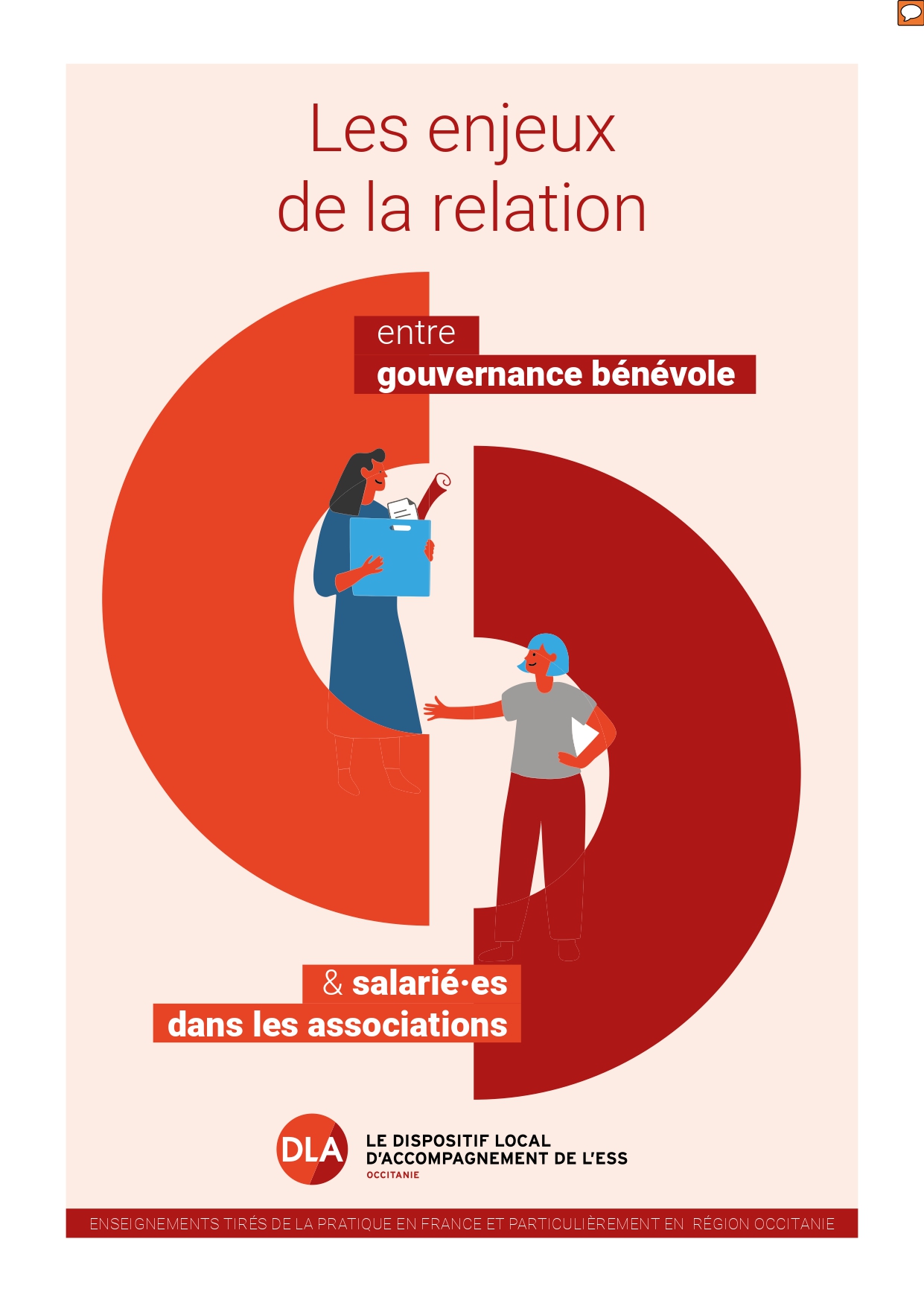 Les enjeux de la relation

entre
gouvernance bénévole

& salarié·es
dans les associations

DLA

LE DISPOSITIF LOCAL
D'ACCOMPAGNEMENT DE L'ESS
OCCITANIE

ENSEIGNEMENTS TIRÉS DE LA PRATIQUE EN FRANCE ET PARTICULIÈREMENT EN RÉGION OCCITANIE